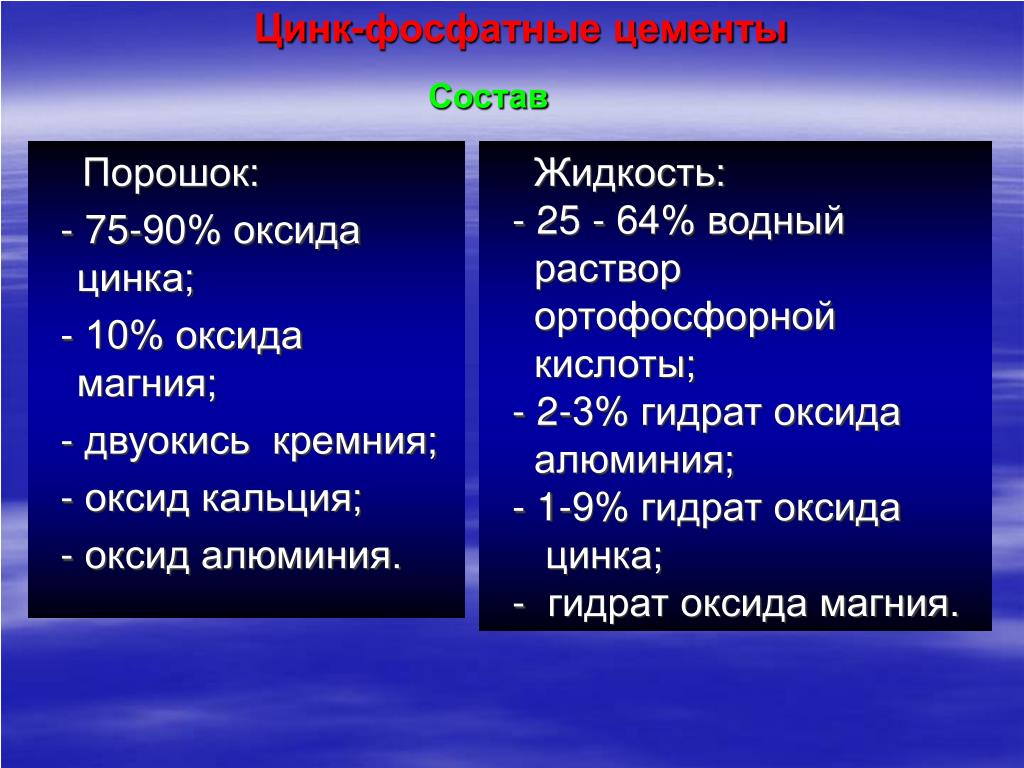 Цинк-фосфатные цементы

Состав

Порошок:
- 75-90% оксида цинка;
- 10% оксида магния;
- двуокись кремния;
- оксид кальция;
- оксид алюминия.

Жидкость:
- 25 - 64% водный раствор ортофосфорной кислоты;
- 2-3% гидрат оксида алюминия;
- 1-9% гидрат оксида цинка;
- гидрат оксида магния.